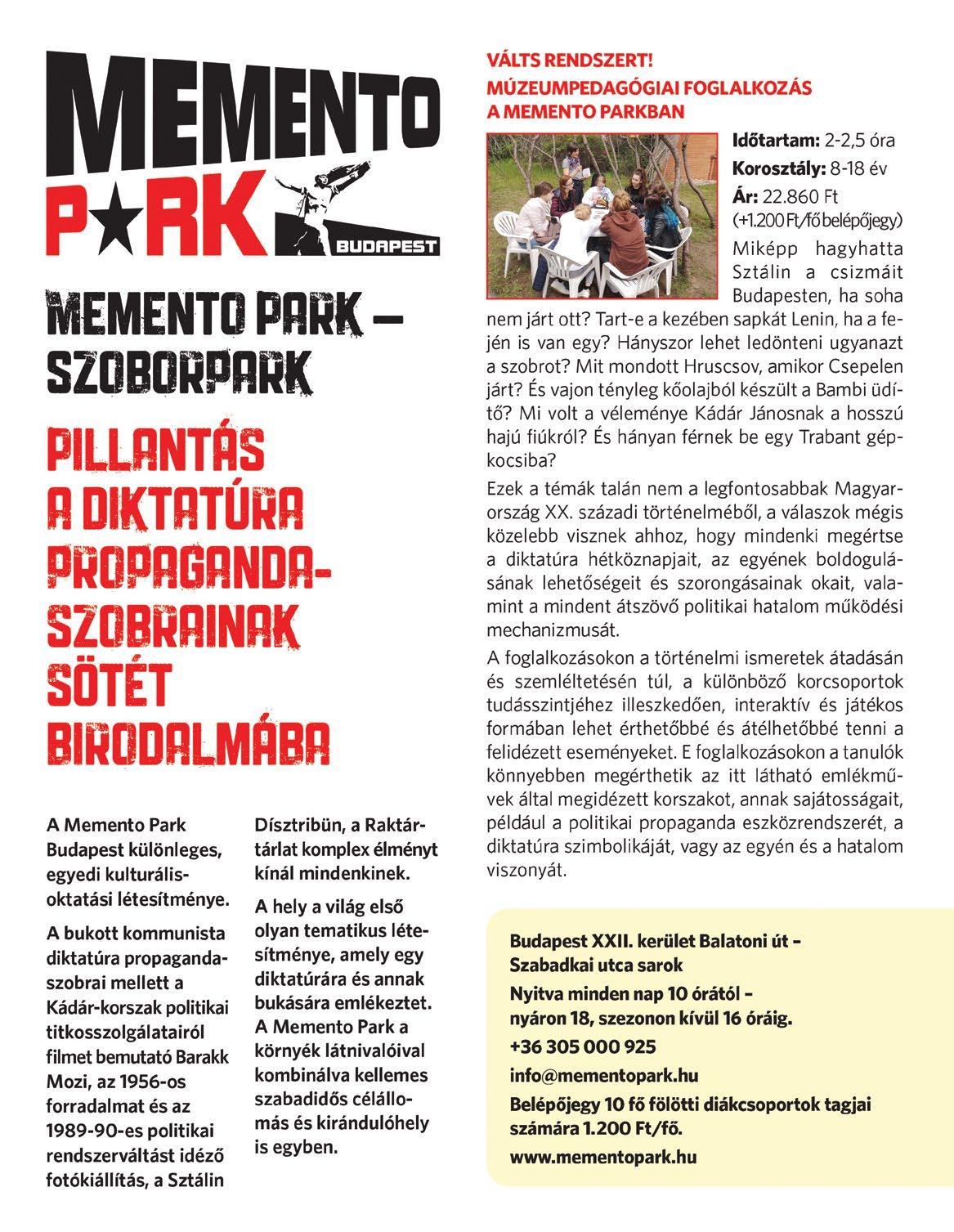 MEMENTO
P★RK
BUDAPEST

MEMENTO PARK – SZOBORPARK

PILLANTÁS A DIKTATÚRA PROPAGANDA-SZOBRAINAK SÖTÉT BIRODALMÁBA

A Memento Park Budapest különleges, egyedi kulturális-oktatási létesítménye.

A bukott kommunista diktatúra propagandaszobrai mellett a Kádár-korszak politikai titkosszolgálatairól filmet bemutató Barakk Mozi, az 1956-os forradalmat és az 1989-90-es politikai rendszerváltást idéző fotókiállítás, a Sztálin Dísztribün, a Raktártárlat komplex élményt kínál mindenkinek.

A hely a világ első olyan tematikus létesítménye, amely egy diktatúrára és annak bukására emlékeztet. A Memento Park a környék látnivalóival kombinálva kellemes szabadidős célállomás és kirándulóhely is egyben.

VÁLTS RENDSZERT!
MÚZEUMPEDAGÓGIAI FOGLALKOZÁS A MEMENTO PARKBAN

Időtartam: 2-2,5 óra
Korosztály: 8-18 év
Ár: 22.860 Ft
(+1.200 Ft/fő belépőjegy)

Miképp hagyhatta Sztálin a csizmáit Budapesten, ha soha nem járt ott? Tart-e a kezében sapkát Lenin, ha a fején is van egy? Hányszor lehet ledönteni ugyanazt a szobrot? Mit mondott Hruscsov, amikor Csepelen járt? És vajon tényleg kőolajból készült a Bambi üdítő? Mi volt a véleménye Kádár Jánosnak a hosszú hajú fiúkról? És hányan férnek be egy Trabant gépkocsiba?

Ezek a témák talán nem a legfontosabbak Magyarország XX. századi történelméből, a válaszok mégis közelebb visznek ahhoz, hogy mindenki megértse a diktatúra hétköznapjait, az egyének boldogulásának lehetőségeit és szorongásainak okait, valamint a mindent átszövő politikai hatalom működési mechanizmusát.

A foglalkozásokon a történelmi ismeretek átadásán és szemléltetésén túl, a különböző korcsoportok tudásszintjéhez illeszkedően, interaktív és játékos formában lehet érthetőbbé és átélhetőbbé tenni a felidézett eseményeket. E foglalkozásokon a tanulók könnyebben megérthetik az itt látható emlékművek által megidézett korszakot, annak sajátosságait, például a politikai propaganda eszközrendszerét, a diktatúra szimbolikáját, vagy az egyén és a hatalom viszonyát.

Budapest XXII. kerület Balatoni út – Szabadkai utca sarok
Nyitva minden nap 10 órától – nyáron 18, szezonon kívül 16 óráig.
+36 305 000 925
info@mementopark.hu
Belépőjegy 10 fő fölötti diákcsoportok tagjai számára 1.200 Ft/fő.
www.mementopark.hu